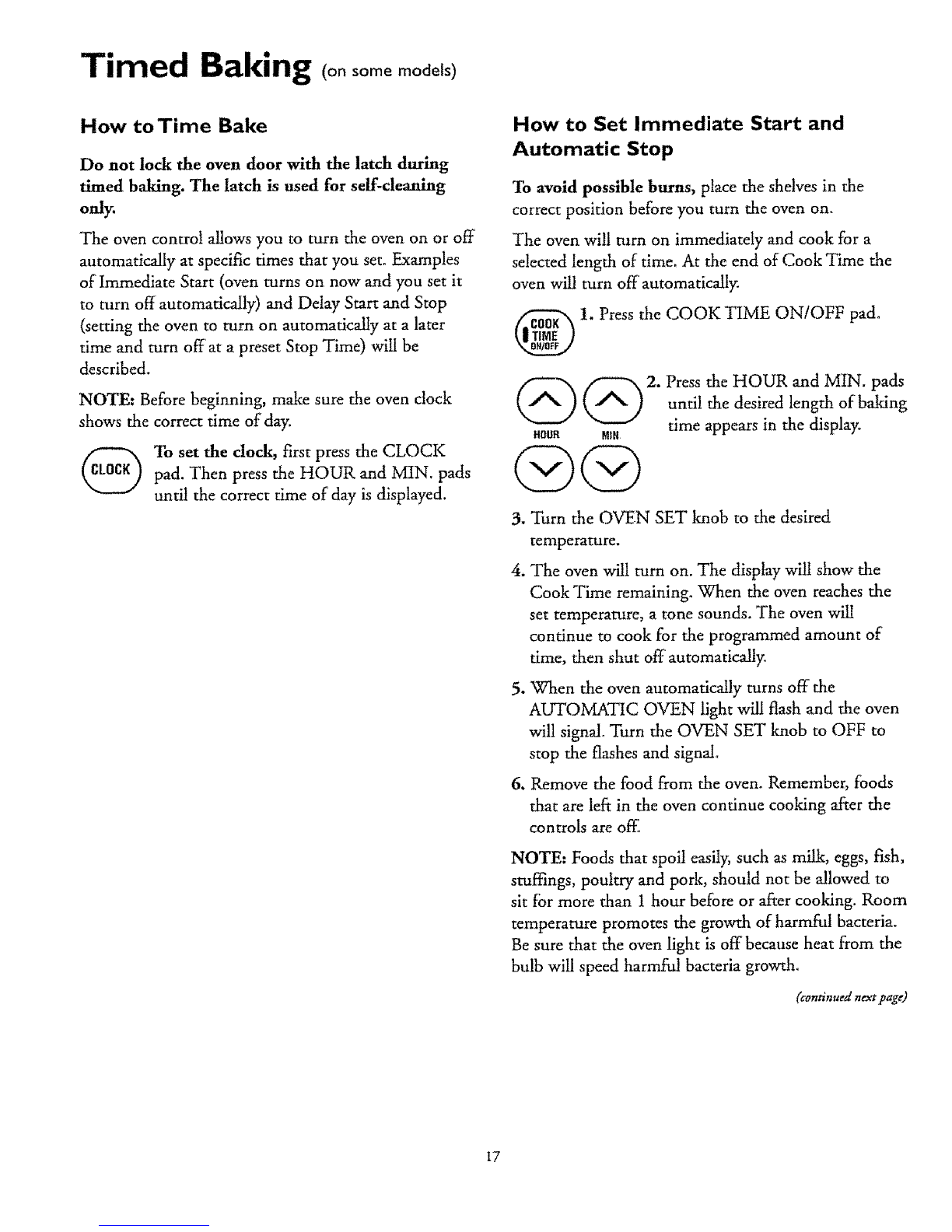 Timed Baking (on some models)

How to Time Bake

Do not lock the oven door with the latch during timed baking. The latch is used for self-cleaning only.

The oven control allows you to turn the oven on or off automatically at specific times that you set. Examples of Immediate Start (oven turns on now and you set it to turn off automatically) and Delay Start and Stop (setting the oven to turn on automatically at a later time and turn off at a preset Stop Time) will be described.

NOTE: Before beginning, make sure the oven clock shows the correct time of day.

CLOCK

To set the clock, first press the CLOCK pad. Then press the HOUR and MIN. pads until the correct time of day is displayed.

How to Set Immediate Start and Automatic Stop

To avoid possible burns, place the shelves in the correct position before you turn the oven on.

The oven will turn on immediately and cook for a selected length of time. At the end of Cook Time the oven will turn off automatically.

COOK TIME ON/OFF

1. Press the COOK TIME ON/OFF pad.

HOUR MIN

2. Press the HOUR and MIN. pads until the desired length of baking time appears in the display.

3. Turn the OVEN SET knob to the desired temperature.

4. The oven will turn on. The display will show the Cook Time remaining. When the oven reaches the set temperature, a tone sounds. The oven will continue to cook for the programmed amount of time, then shut off automatically.

5. When the oven automatically turns off the AUTOMATIC OVEN light will flash and the oven will signal. Turn the OVEN SET knob to OFF to stop the flashes and signal.

6. Remove the food from the oven. Remember, foods that are left in the oven continue cooking after the controls are off.

NOTE: Foods that spoil easily, such as milk, eggs, fish, stuffings, poultry and pork, should not be allowed to sit for more than 1 hour before or after cooking. Room temperature promotes the growth of harmful bacteria. Be sure that the oven light is off because heat from the bulb will speed harmful bacteria growth.

(continued next page)

17